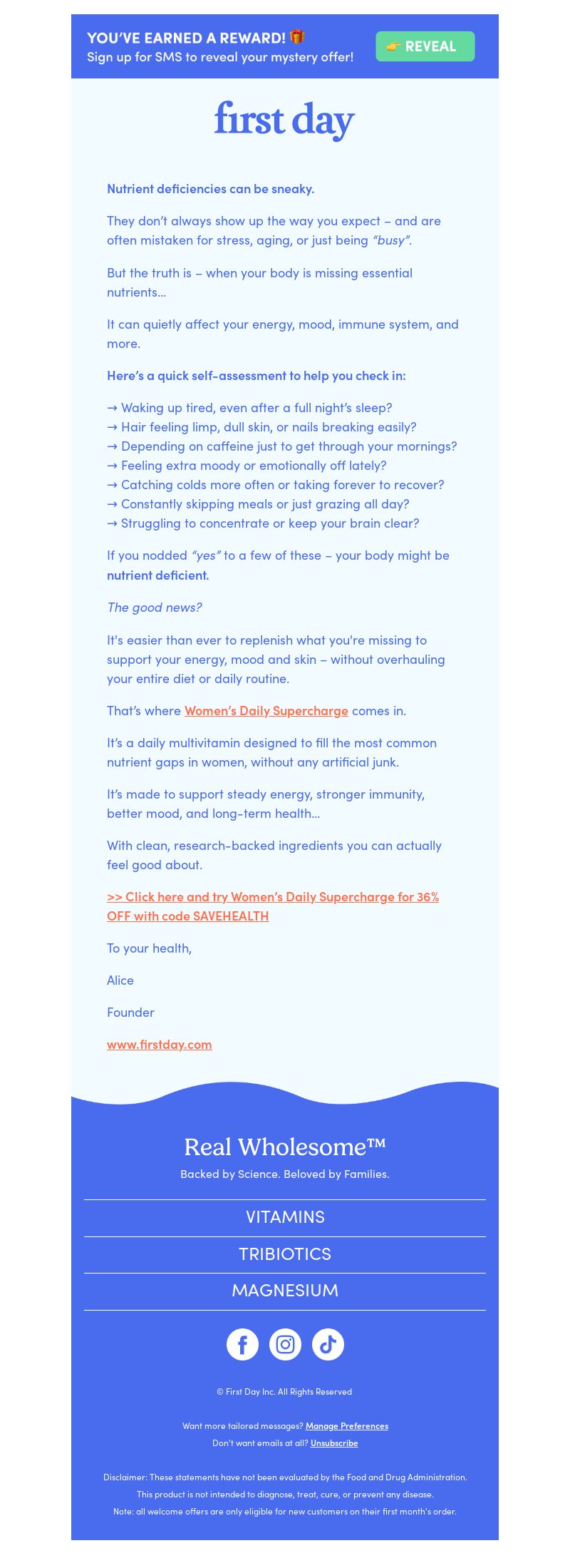 YOU'VE EARNED A REWARD! 🎁
Sign up for SMS to reveal your mystery offer!

👉 REVEAL

first day

Nutrient deficiencies can be sneaky.

They don't always show up the way you expect – and are often mistaken for stress, aging, or just being "busy".

But the truth is – when your body is missing essential nutrients...

It can quietly affect your energy, mood, immune system, and more.

Here's a quick self-assessment to help you check in:

→ Waking up tired, even after a full night's sleep?
→ Hair feeling limp, dull skin, or nails breaking easily?
→ Depending on caffeine just to get through your mornings?
→ Feeling extra moody or emotionally off lately?
→ Catching colds more often or taking forever to recover?
→ Constantly skipping meals or just grazing all day?
→ Struggling to concentrate or keep your brain clear?

If you nodded "yes" to a few of these – your body might be nutrient deficient.

The good news?

It's easier than ever to replenish what you're missing to support your energy, mood and skin – without overhauling your entire diet or daily routine.

That's where Women's Daily Supercharge comes in.

It's a daily multivitamin designed to fill the most common nutrient gaps in women, without any artificial junk.

It's made to support steady energy, stronger immunity, better mood, and long-term health...

With clean, research-backed ingredients you can actually feel good about.

>> Click here and try Women's Daily Supercharge for 36% OFF with code SAVEHEALTH

To your health,

Alice

Founder

www.firstday.com

Real Wholesome™

Backed by Science. Beloved by Families.

VITAMINS

TRIBIOTICS

MAGNESIUM

© First Day Inc. All Rights Reserved

Want more tailored messages? Manage Preferences
Don't want emails at all? Unsubscribe

Disclaimer: These statements have not been evaluated by the Food and Drug Administration.
This product is not intended to diagnose, treat, cure, or prevent any disease.
Note: all welcome offers are only eligible for new customers on their first month's order.